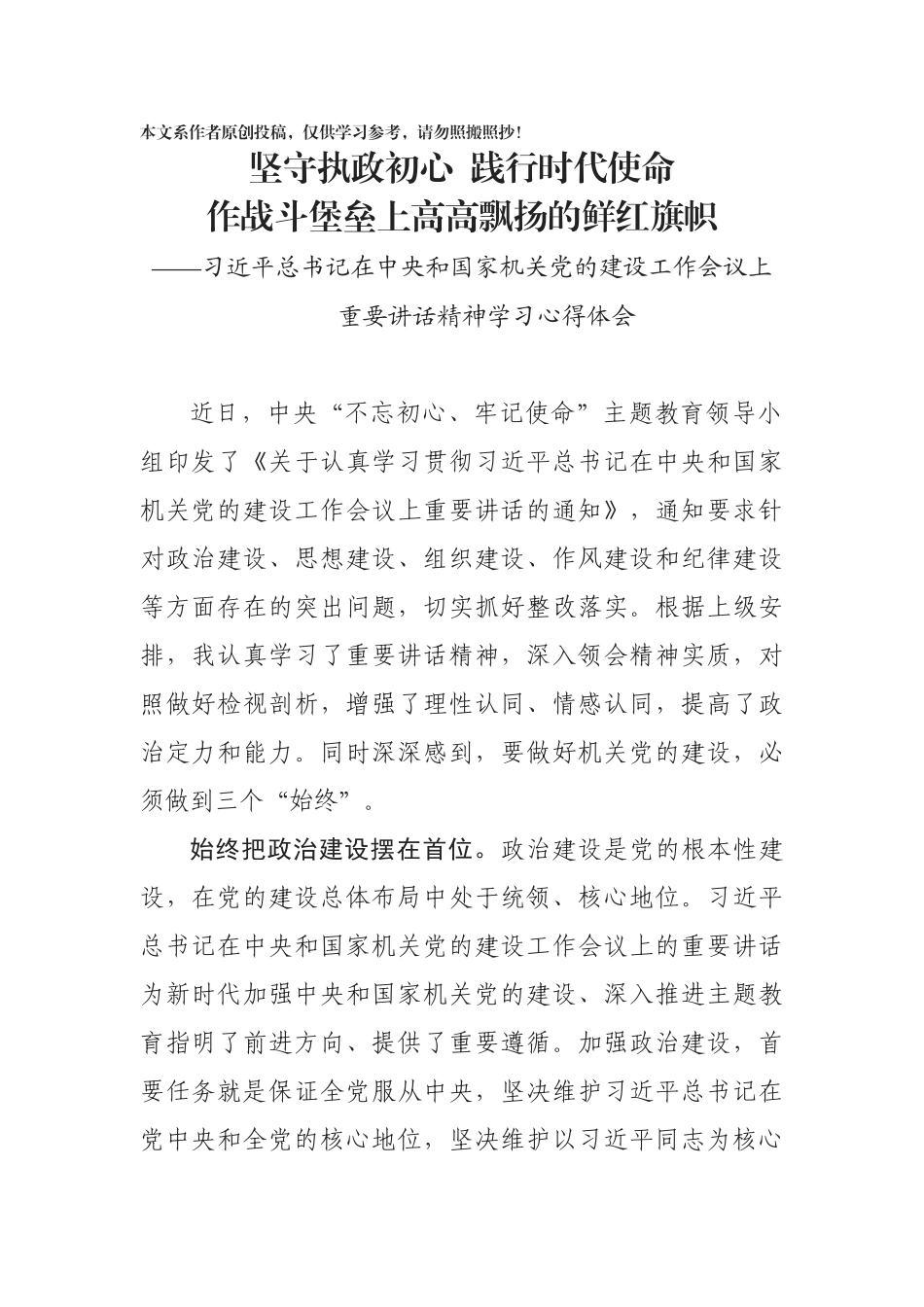 本文系作者原创投稿，仅供学习参考，请勿照搬照抄！

坚守执政初心 践行时代使命
作战斗堡垒上高高飘扬的鲜红旗帜

——习近平总书记在中央和国家机关党的建设工作会议上重要讲话精神学习心得体会

近日，中央“不忘初心、牢记使命”主题教育领导小组印发了《关于认真学习贯彻习近平总书记在中央和国家机关党的建设工作会议上重要讲话的通知》，通知要求针对政治建设、思想建设、组织建设、作风建设和纪律建设等方面存在的突出问题，切实抓好整改落实。根据上级安排，我认真学习了重要讲话精神，深入领会精神实质，对照做好检视剖析，增强了理性认同、情感认同，提高了政治定力和能力。同时深深感到，要做好机关党的建设，必须做到三个“始终”。

始终把政治建设摆在首位。政治建设是党的根本性建设，在党的建设总体布局中处于统领、核心地位。习近平总书记在中央和国家机关党的建设工作会议上的重要讲话为新时代加强中央和国家机关党的建设、深入推进主题教育指明了前进方向、提供了重要遵循。加强政治建设，首要任务就是保证全党服从中央，坚决维护习近平总书记在党中央和全党的核心地位，坚决维护以习近平同志为核心